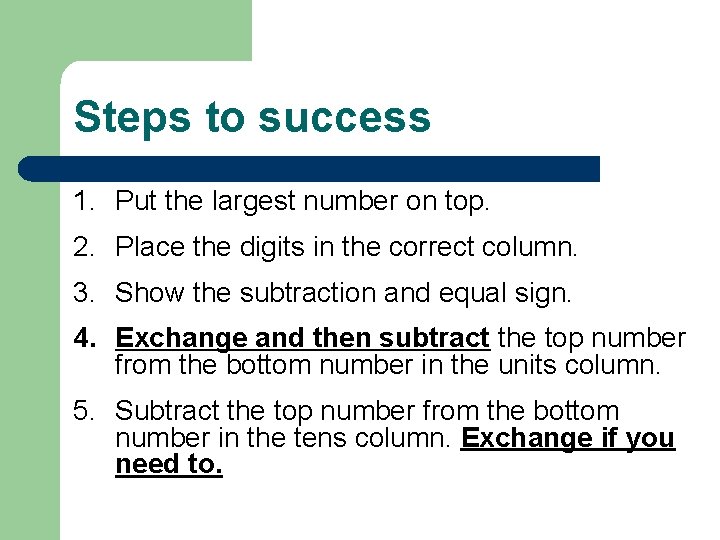 Steps to success

1. Put the largest number on top.
2. Place the digits in the correct column.
3. Show the subtraction and equal sign.
4. Exchange and then subtract the top number from the bottom number in the units column.
5. Subtract the top number from the bottom number in the tens column. Exchange if you need to.